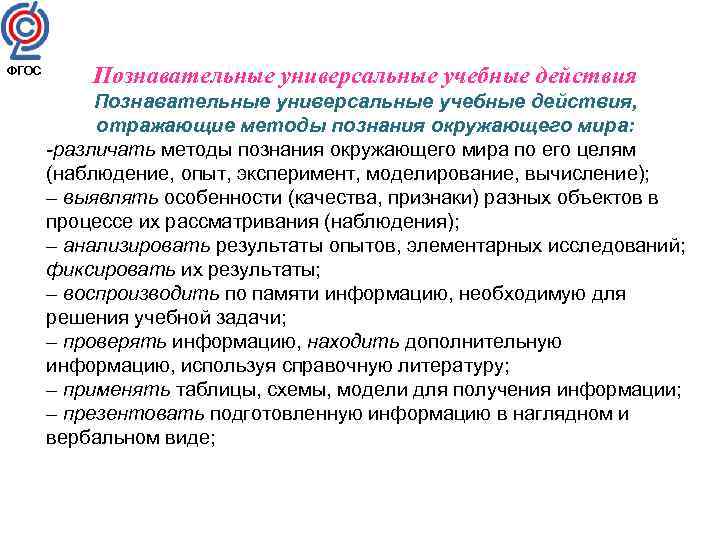 ФГОС

Познавательные универсальные учебные действия

Познавательные универсальные учебные действия, отражающие методы познания окружающего мира:

-различать методы познания окружающего мира по его целям (наблюдение, опыт, эксперимент, моделирование, вычисление);
– выявлять особенности (качества, признаки) разных объектов в процессе их рассматривания (наблюдения);
– анализировать результаты опытов, элементарных исследований; фиксировать их результаты;
– воспроизводить по памяти информацию, необходимую для решения учебной задачи;
– проверять информацию, находить дополнительную информацию, используя справочную литературу;
– применять таблицы, схемы, модели для получения информации;
– презентовать подготовленную информацию в наглядном и вербальном виде;